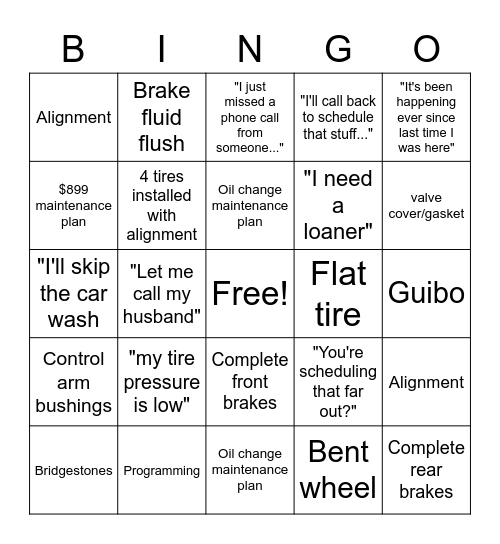 | B | I | N | G | O |
|---|---|---|---|---|
| Alignment | Brake fluid flush | "I just missed a phone call from someone..." | "I'll call back to schedule that stuff..." | "It's been happening ever since last time I was here" |
| \$899 maintenance plan | 4 tires installed with alignment | Oil change maintenance plan | "I need a loaner" | valve cover/gasket |
| "I'll skip the car wash | "Let me call my husband" | Free! | Flat tire | Guibo |
| Control arm bushings | "my tire pressure is low" | Complete front brakes | "You're scheduling that far out?" | Alignment |
| Bridgestones | Programming | Oil change maintenance plan | Bent wheel | Complete rear brakes |